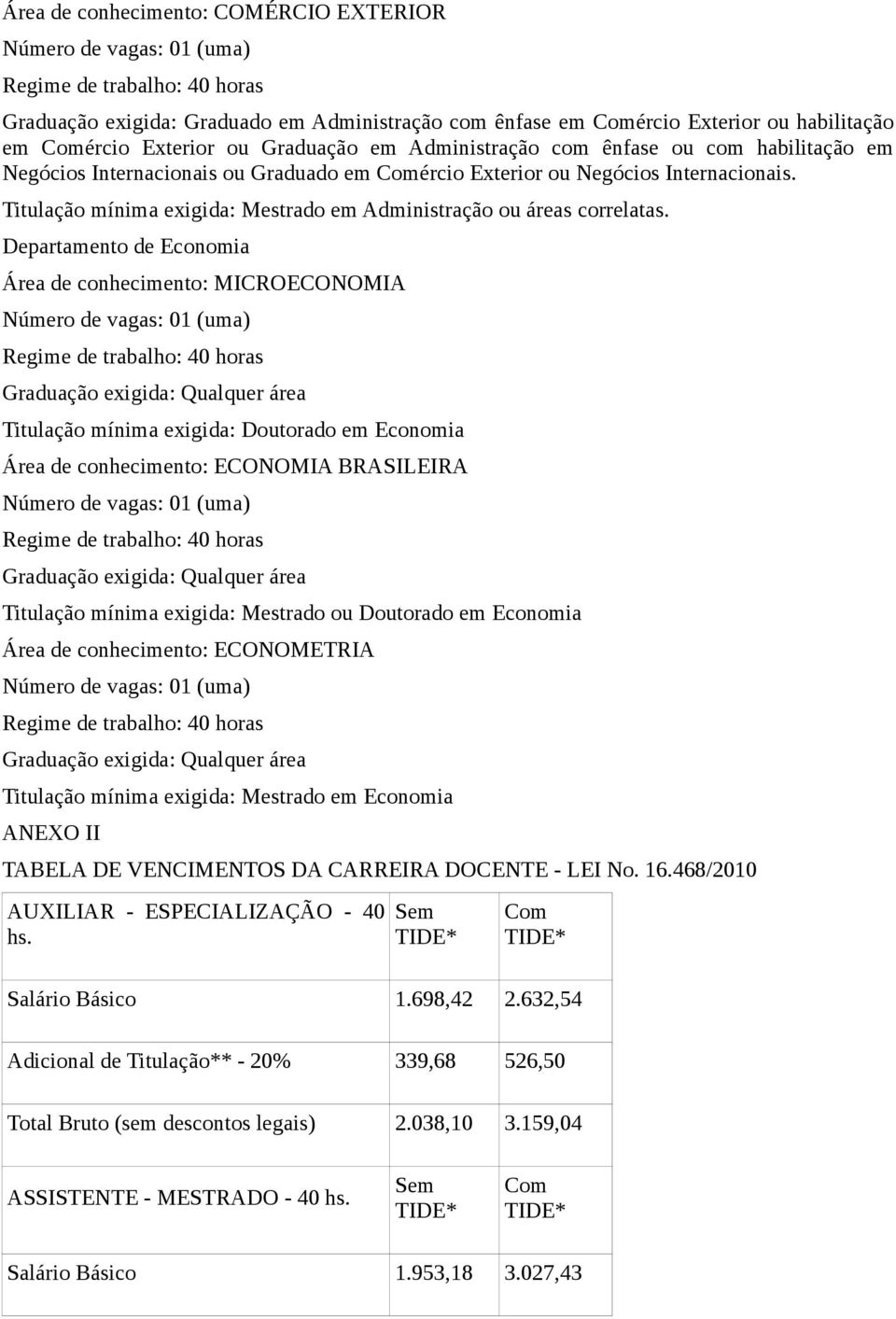 Área de conhecimento: COMÉRCIO EXTERIOR

Número de vagas: 01 (uma)

Regime de trabalho: 40 horas

Graduação exigida: Graduado em Administração com ênfase em Comércio Exterior ou habilitação em Comércio Exterior ou Graduação em Administração com ênfase ou com habilitação em Negócios Internacionais ou Graduado em Comércio Exterior ou Negócios Internacionais.

Titulação mínima exigida: Mestrado em Administração ou áreas correlatas.

Departamento de Economia

Área de conhecimento: MICROECONOMIA

Número de vagas: 01 (uma)

Regime de trabalho: 40 horas

Graduação exigida: Qualquer área

Titulação mínima exigida: Doutorado em Economia

Área de conhecimento: ECONOMIA BRASILEIRA

Número de vagas: 01 (uma)

Regime de trabalho: 40 horas

Graduação exigida: Qualquer área

Titulação mínima exigida: Mestrado ou Doutorado em Economia

Área de conhecimento: ECONOMETRIA

Número de vagas: 01 (uma)

Regime de trabalho: 40 horas

Graduação exigida: Qualquer área

Titulação mínima exigida: Mestrado em Economia

ANEXO II

TABELA DE VENCIMENTOS DA CARREIRA DOCENTE - LEI No. 16.468/2010

| AUXILIAR - ESPECIALIZAÇÃO - 40 hs. | Sem TIDE* | Com TIDE* |
|---|---|---|
| Salário Básico | 1.698,42 | 2.632,54 |
| Adicional de Titulação** - 20% | 339,68 | 526,50 |
| Total Bruto (sem descontos legais) | 2.038,10 | 3.159,04 |
| ASSISTENTE - MESTRADO - 40 hs. | Sem TIDE* | Com TIDE* |
| Salário Básico | 1.953,18 | 3.027,43 |